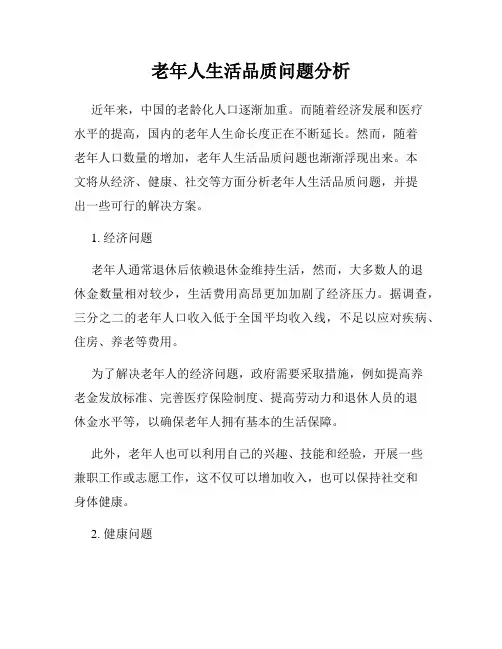 老年人生活品质问题分析

近年来，中国的老龄化人口逐渐加重。而随着经济发展和医疗水平的提高，国内的老年人生命长度正在不断延长。然而，随着老年人口数量的增加，老年人生活品质问题也渐渐浮现出来。本文将从经济、健康、社交等方面分析老年人生活品质问题，并提出一些可行的解决方案。

1. 经济问题

老年人通常退休后依赖退休金维持生活，然而，大多数人的退休金数量相对较少，生活费用高昂更加加剧了经济压力。据调查，三分之二的老年人口收入低于全国平均收入线，不足以应对疾病、住房、养老等费用。

为了解决老年人的经济问题，政府需要采取措施，例如提高养老金发放标准、完善医疗保险制度、提高劳动力和退休人员的退休金水平等，以确保老年人拥有基本的生活保障。

此外，老年人也可以利用自己的兴趣、技能和经验，开展一些兼职工作或志愿工作，这不仅可以增加收入，也可以保持社交和身体健康。

2. 健康问题